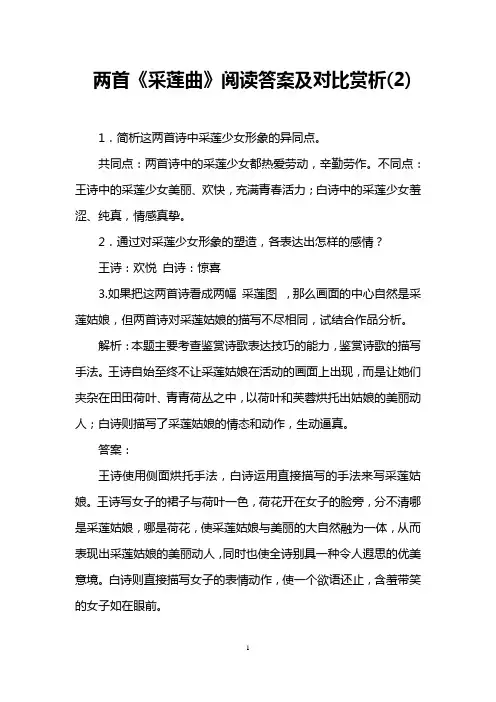 两首《采莲曲》阅读答案及对比赏析(2)

1．简析这两首诗中采莲少女形象的异同点。

共同点：两首诗中的采莲少女都热爱劳动，辛勤劳作。不同点：王诗中的采莲少女美丽、欢快，充满青春活力；白诗中的采莲少女羞涩、纯真，情感真挚。

2．通过对采莲少女形象的塑造，各表达出怎样的感情？

王诗：欢悦 白诗：惊喜

3.如果把这两首诗看成两幅 采莲图 ，那么画面的中心自然是采莲姑娘，但两首诗对采莲姑娘的描写不尽相同，试结合作品分析。

解析：本题主要考查鉴赏诗歌表达技巧的能力，鉴赏诗歌的描写手法。王诗自始至终不让采莲姑娘在活动的画面上出现，而是让她们夹杂在田田荷叶、青青荷丛之中，以荷叶和芙蓉烘托出姑娘的美丽动人；白诗则描写了采莲姑娘的情态和动作，生动逼真。

答案：

王诗使用侧面烘托手法，白诗运用直接描写的手法来写采莲姑娘。王诗写女子的裙子与荷叶一色，荷花开在女子的脸旁，分不清哪是采莲姑娘，哪是荷花，使采莲姑娘与美丽的大自然融为一体，从而表现出采莲姑娘的美丽动人，同时也使全诗别具一种令人遐思的优美意境。白诗则直接描写女子的表情动作，使一个欲语还止，含羞带笑的女子如在眼前。

1